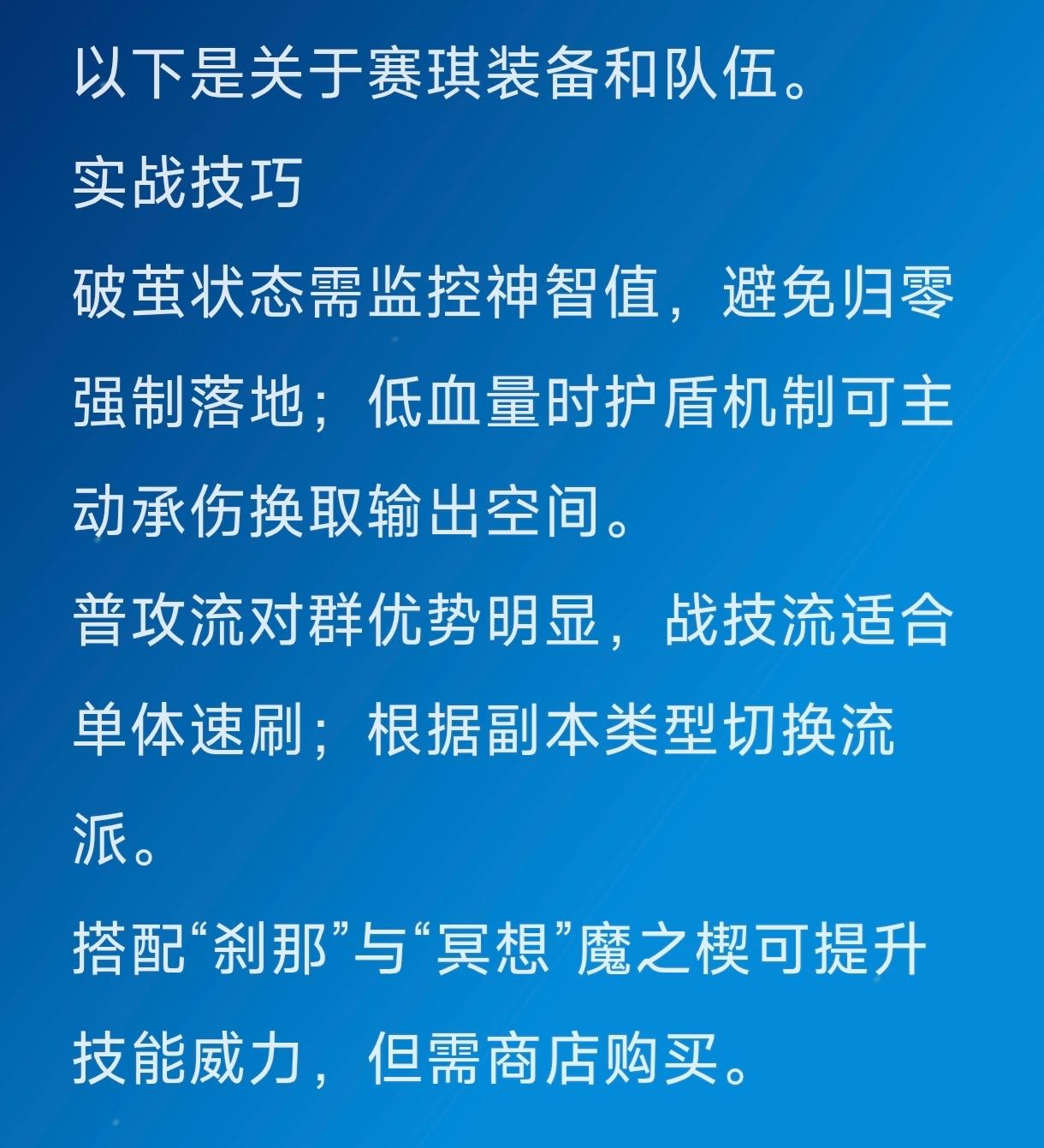 以下是关于赛琪装备和队伍。

实战技巧

破茧状态需监控神智值，避免归零强制落地；低血量时护盾机制可主动承伤换取输出空间。

普攻流对群优势明显，战技流适合单体速刷；根据副本类型切换流派。

搭配“刹那”与“冥想”魔之楔可提升技能威力，但需商店购买。